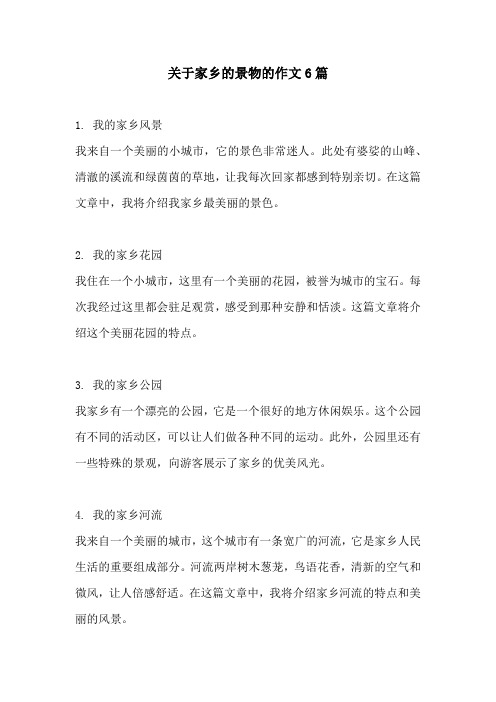 关于家乡的景物的作文6篇

1. 我的家乡风景

我来自一个美丽的小城市，它的景色非常迷人。此处有婆娑的山峰、清澈的溪流和绿茵茵的草地，让我每次回家都感到特别亲切。在这篇文章中，我将介绍我家乡最美丽的景色。

2. 我的家乡花园

我住在一个小城市，这里有一个美丽的花园，被誉为城市的宝石。每次我经过这里都会驻足观赏，感受到那种安静和恬淡。这篇文章将介绍这个美丽花园的特点。

3. 我的家乡公园

我家乡有一个漂亮的公园，它是一个很好的地方休闲娱乐。这个公园有不同的活动区，可以让人们做各种不同的运动。此外，公园里还有一些特殊的景观，向游客展示了家乡的优美风光。

4. 我的家乡河流

我来自一个美丽的城市，这个城市有一条宽广的河流，它是家乡人民生活的重要组成部分。河流两岸树木葱茏，鸟语花香，清新的空气和微风，让人倍感舒适。在这篇文章中，我将介绍家乡河流的特点和美丽的风景。